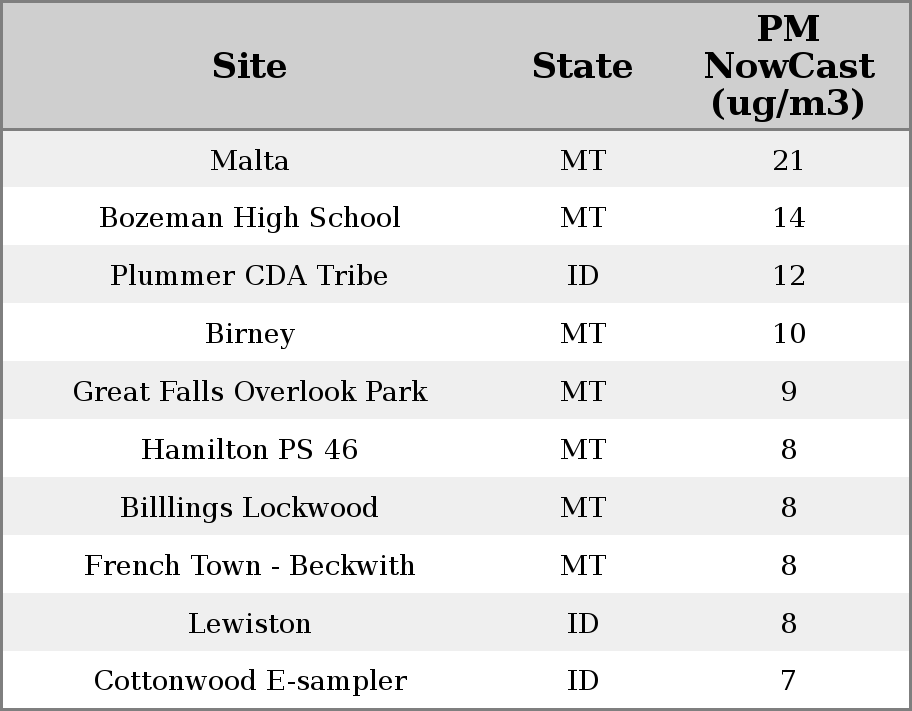 | Site | State | PM NowCast (ug/m3) |
|---|---|---|
| Malta | MT | 21 |
| Bozeman High School | MT | 14 |
| Plummer CDA Tribe | ID | 12 |
| Birney | MT | 10 |
| Great Falls Overlook Park | MT | 9 |
| Hamilton PS 46 | MT | 8 |
| Billlings Lockwood | MT | 8 |
| French Town - Beckwith | MT | 8 |
| Lewiston | ID | 8 |
| Cottonwood E-sampler | ID | 7 |